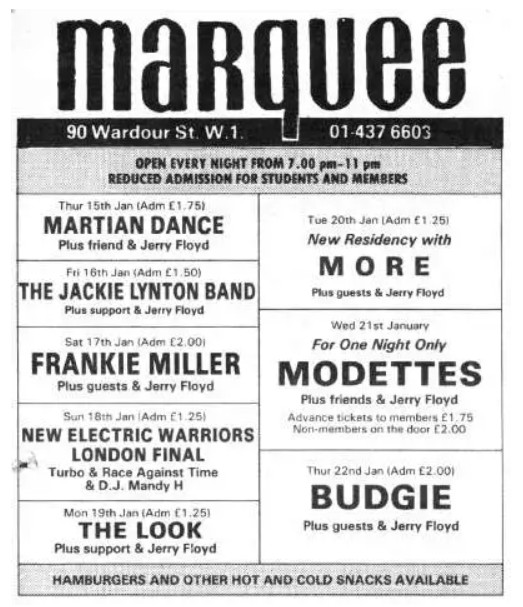 marquee

90 Wardour St. W.1. 01-437 6603

OPEN EVERY NIGHT FROM 7.00 pm-11 pm
REDUCED ADMISSION FOR STUDENTS AND MEMBERS

Thur 15th Jan (Adm £1.75)
MARTIAN DANCE
Plus friend & Jerry Floyd

Fri 16th Jan (Adm £1.50)
THE JACKIE LYNTON BAND
Plus support & Jerry Floyd

Sat 17th Jan (Adm £2.00)
FRANKIE MILLER
Plus guests & Jerry Floyd

Sun 18th Jan (Adm £1.25)
NEW ELECTRIC WARRIORS
LONDON FINAL
Turbo & Race Against Time
& D.J. Mandy H

Mon 19th Jan (Adm £1.25)
THE LOOK
Plus support & Jerry Floyd

Tue 20th Jan (Adm £1.25)
New Residency with
MORE
Plus guests & Jerry Floyd

Wed 21st January
For One Night Only
MODETTES
Plus friends & Jerry Floyd
Advance tickets to members £1.75
Non-members on the door £2.00

Thur 22nd Jan (Adm £2.00)
BUDGIE
Plus guests & Jerry Floyd

HAMBURGERS AND OTHER HOT AND COLD SNACKS AVAILABLE